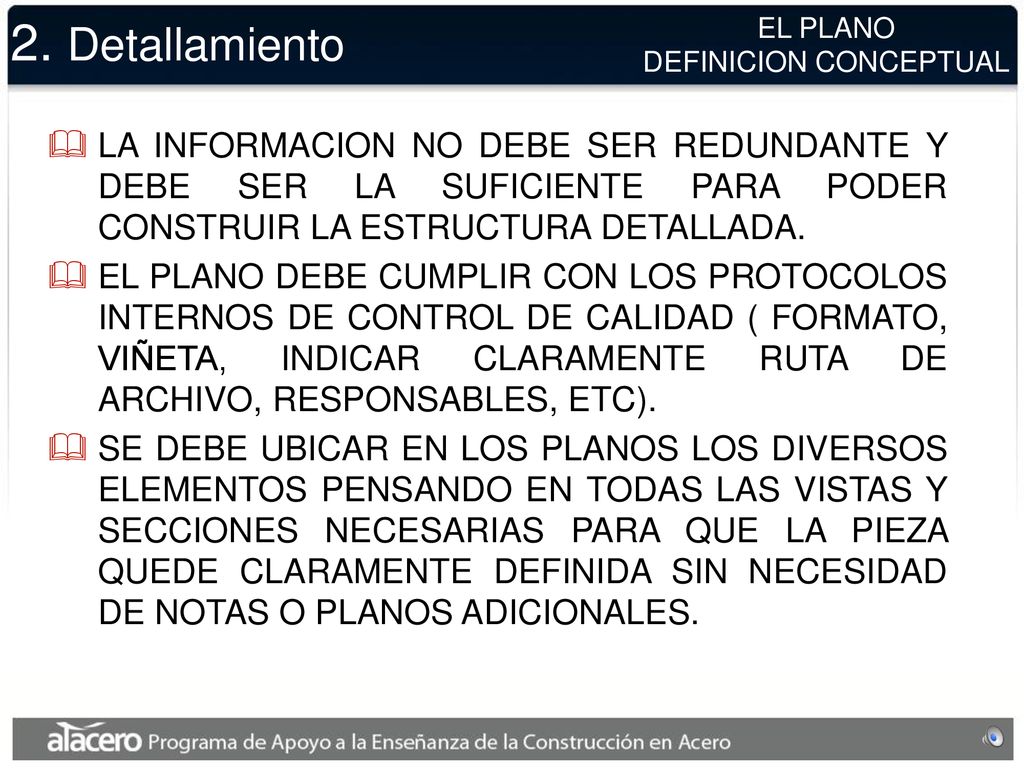 2. Detallamiento

EL PLANO
DEFINICION CONCEPTUAL

LA INFORMACION NO DEBE SER REDUNDANTE Y DEBE SER LA SUFICIENTE PARA PODER CONSTRUIR LA ESTRUCTURA DETALLADA.

EL PLANO DEBE CUMPLIR CON LOS PROTOCOLOS INTERNOS DE CONTROL DE CALIDAD ( FORMATO, VIÑETA, INDICAR CLARAMENTE RUTA DE ARCHIVO, RESPONSABLES, ETC).

SE DEBE UBICAR EN LOS PLANOS LOS DIVERSOS ELEMENTOS PENSANDO EN TODAS LAS VISTAS Y SECCIONES NECESARIAS PARA QUE LA PIEZA QUEDE CLARAMENTE DEFINIDA SIN NECESIDAD DE NOTAS O PLANOS ADICIONALES.

alacero Programa de Apoyo a la Enseñanza de la Construcción en Acero